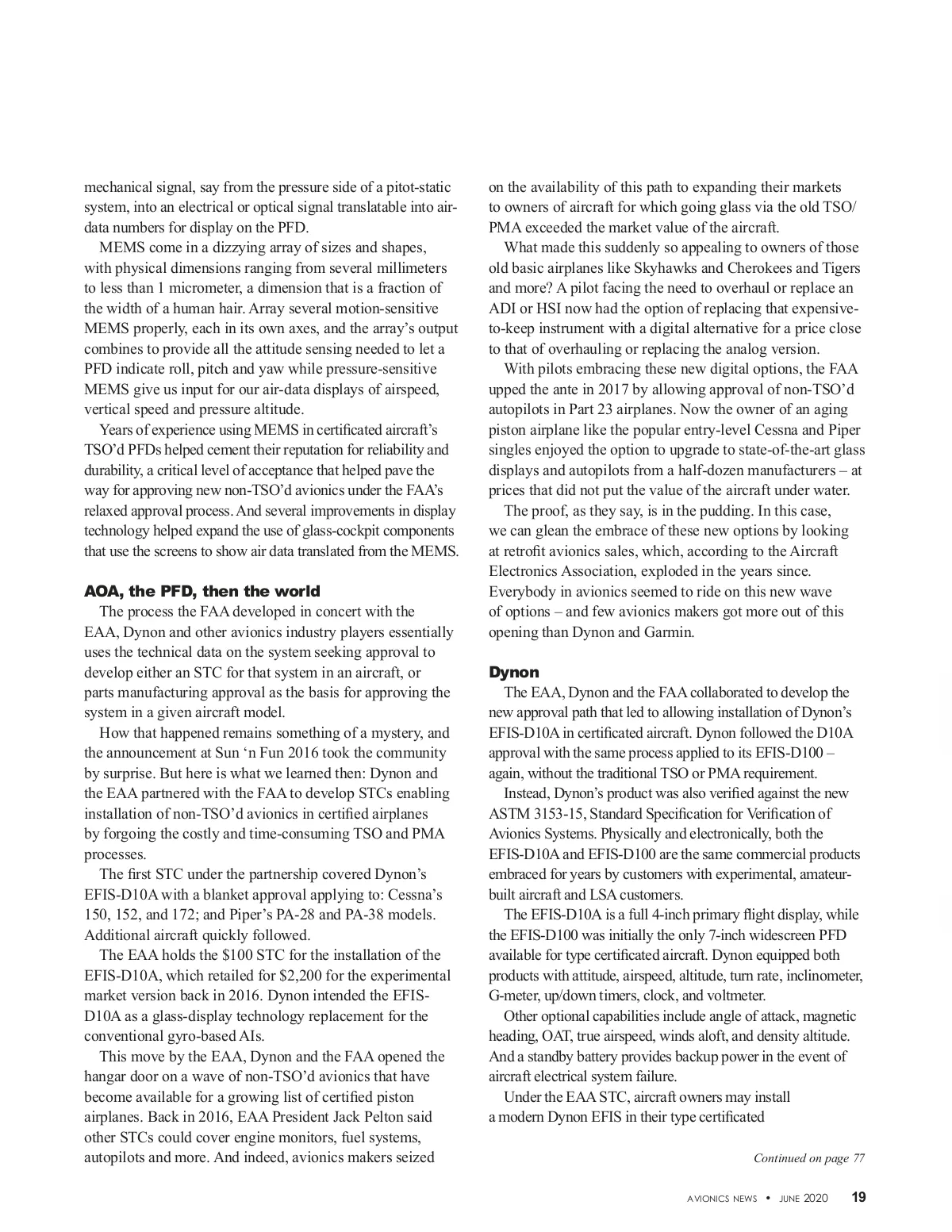 mechanical signal, say from the pressure side of a pitot-static system, into an electrical or optical signal translatable into air-data numbers for display on the PFD.

MEMS come in a dizzying array of sizes and shapes, with physical dimensions ranging from several millimeters to less than 1 micrometer, a dimension that is a fraction of the width of a human hair. Array several motion-sensitive MEMS properly, each in its own axes, and the array's output combines to provide all the attitude sensing needed to let a PFD indicate roll, pitch and yaw while pressure-sensitive MEMS give us input for our air-data displays of airspeed, vertical speed and pressure altitude.

Years of experience using MEMS in certificated aircraft's TSO'd PFDs helped cement their reputation for reliability and durability, a critical level of acceptance that helped pave the way for approving new non-TSO'd avionics under the FAA's relaxed approval process. And several improvements in display technology helped expand the use of glass-cockpit components that use the screens to show air data translated from the MEMS.

AOA, the PFD, then the world

The process the FAA developed in concert with the EAA, Dynon and other avionics industry players essentially uses the technical data on the system seeking approval to develop either an STC for that system in an aircraft, or parts manufacturing approval as the basis for approving the system in a given aircraft model.

How that happened remains something of a mystery, and the announcement at Sun 'n Fun 2016 took the community by surprise. But here is what we learned then: Dynon and the EAA partnered with the FAA to develop STCs enabling installation of non-TSO'd avionics in certified airplanes by forgoing the costly and time-consuming TSO and PMA processes.

The first STC under the partnership covered Dynon's EFIS-D10A with a blanket approval applying to: Cessna's 150, 152, and 172; and Piper's PA-28 and PA-38 models. Additional aircraft quickly followed.

The EAA holds the $100 STC for the installation of the EFIS-D10A, which retailed for $2,200 for the experimental market version back in 2016. Dynon intended the EFIS-D10A as a glass-display technology replacement for the conventional gyro-based AIs.

This move by the EAA, Dynon and the FAA opened the hangar door on a wave of non-TSO'd avionics that have become available for a growing list of certified piston airplanes. Back in 2016, EAA President Jack Pelton said other STCs could cover engine monitors, fuel systems, autopilots and more. And indeed, avionics makers seized on the availability of this path to expanding their markets to owners of aircraft for which going glass via the old TSO/PMA exceeded the market value of the aircraft.

What made this suddenly so appealing to owners of those old basic airplanes like Skyhawks and Cherokees and Tigers and more? A pilot facing the need to overhaul or replace an ADI or HSI now had the option of replacing that expensive-to-keep instrument with a digital alternative for a price close to that of overhauling or replacing the analog version.

With pilots embracing these new digital options, the FAA upped the ante in 2017 by allowing approval of non-TSO'd autopilots in Part 23 airplanes. Now the owner of an aging piston airplane like the popular entry-level Cessna and Piper singles enjoyed the option to upgrade to state-of-the-art glass displays and autopilots from a half-dozen manufacturers – at prices that did not put the value of the aircraft under water.

The proof, as they say, is in the pudding. In this case, we can glean the embrace of these new options by looking at retrofit avionics sales, which, according to the Aircraft Electronics Association, exploded in the years since. Everybody in avionics seemed to ride on this new wave of options – and few avionics makers got more out of this opening than Dynon and Garmin.

Dynon

The EAA, Dynon and the FAA collaborated to develop the new approval path that led to allowing installation of Dynon's EFIS-D10A in certificated aircraft. Dynon followed the D10A approval with the same process applied to its EFIS-D100 – again, without the traditional TSO or PMA requirement.

Instead, Dynon's product was also verified against the new ASTM 3153-15, Standard Specification for Verification of Avionics Systems. Physically and electronically, both the EFIS-D10A and EFIS-D100 are the same commercial products embraced for years by customers with experimental, amateur-built aircraft and LSA customers.

The EFIS-D10A is a full 4-inch primary flight display, while the EFIS-D100 was initially the only 7-inch widescreen PFD available for type certificated aircraft. Dynon equipped both products with attitude, airspeed, altitude, turn rate, inclinometer, G-meter, up/down timers, clock, and voltmeter.

Other optional capabilities include angle of attack, magnetic heading, OAT, true airspeed, winds aloft, and density altitude. And a standby battery provides backup power in the event of aircraft electrical system failure.

Under the EAA STC, aircraft owners may install a modern Dynon EFIS in their type certificated

Continued on page 77

AVIONICS NEWS • JUNE 2020 19